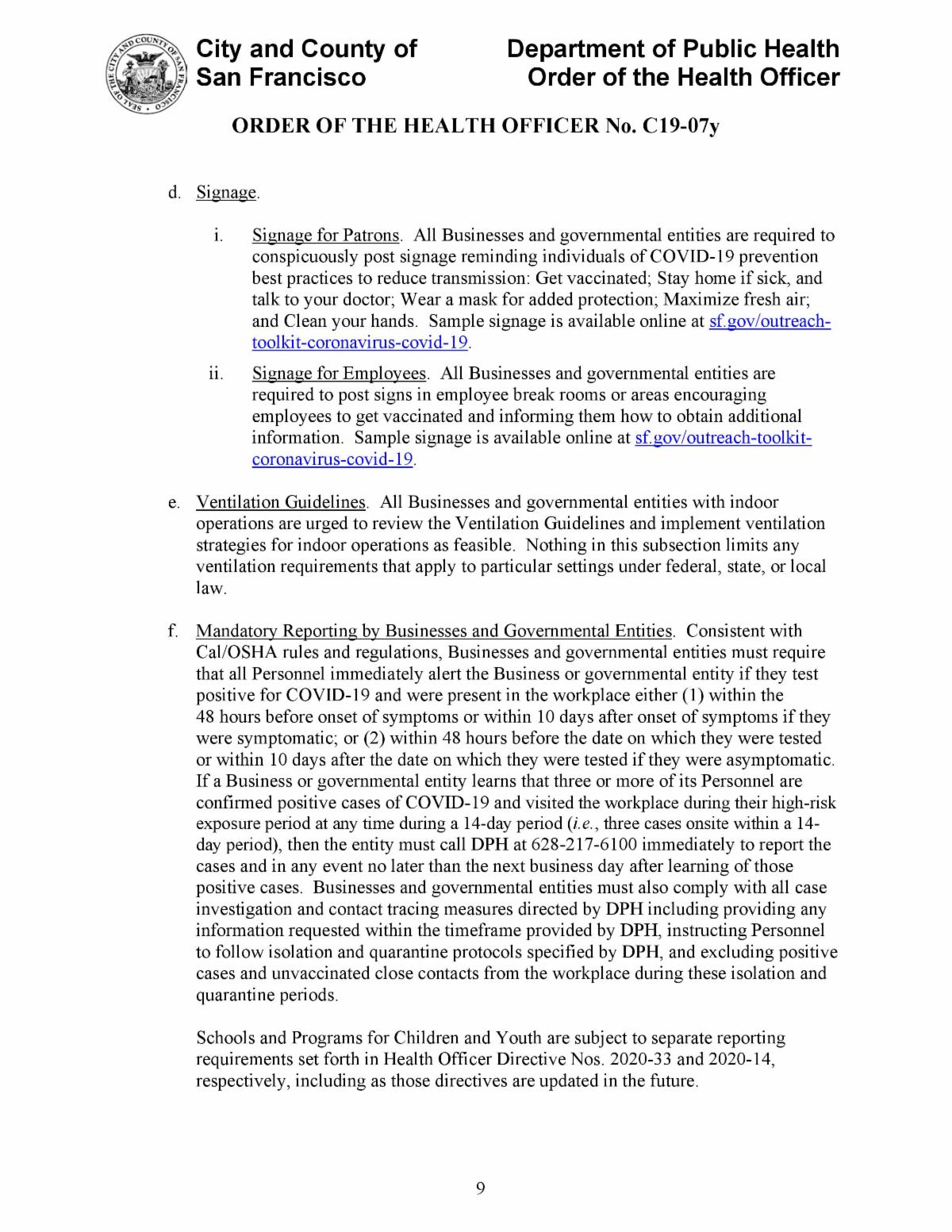 SEAL OF THE CITY AND COUNTY OF SAN FRANCISCO

City and County of San Francisco

Department of Public Health
Order of the Health Officer

ORDER OF THE HEALTH OFFICER No. C19-07y

d. Signage.

i. Signage for Patrons. All Businesses and governmental entities are required to conspicuously post signage reminding individuals of COVID-19 prevention best practices to reduce transmission: Get vaccinated; Stay home if sick, and talk to your doctor; Wear a mask for added protection; Maximize fresh air; and Clean your hands. Sample signage is available online at sf.gov/outreach-toolkit-coronavirus-covid-19.

ii. Signage for Employees. All Businesses and governmental entities are required to post signs in employee break rooms or areas encouraging employees to get vaccinated and informing them how to obtain additional information. Sample signage is available online at sf.gov/outreach-toolkit-coronavirus-covid-19.

e. Ventilation Guidelines. All Businesses and governmental entities with indoor operations are urged to review the Ventilation Guidelines and implement ventilation strategies for indoor operations as feasible. Nothing in this subsection limits any ventilation requirements that apply to particular settings under federal, state, or local law.

f. Mandatory Reporting by Businesses and Governmental Entities. Consistent with Cal/OSHA rules and regulations, Businesses and governmental entities must require that all Personnel immediately alert the Business or governmental entity if they test positive for COVID-19 and were present in the workplace either (1) within the 48 hours before onset of symptoms or within 10 days after onset of symptoms if they were symptomatic; or (2) within 48 hours before the date on which they were tested or within 10 days after the date on which they were tested if they were asymptomatic. If a Business or governmental entity learns that three or more of its Personnel are confirmed positive cases of COVID-19 and visited the workplace during their high-risk exposure period at any time during a 14-day period (i.e., three cases onsite within a 14-day period), then the entity must call DPH at 628-217-6100 immediately to report the cases and in any event no later than the next business day after learning of those positive cases. Businesses and governmental entities must also comply with all case investigation and contact tracing measures directed by DPH including providing any information requested within the timeframe provided by DPH, instructing Personnel to follow isolation and quarantine protocols specified by DPH, and excluding positive cases and unvaccinated close contacts from the workplace during these isolation and quarantine periods.

Schools and Programs for Children and Youth are subject to separate reporting requirements set forth in Health Officer Directive Nos. 2020-33 and 2020-14, respectively, including as those directives are updated in the future.

9